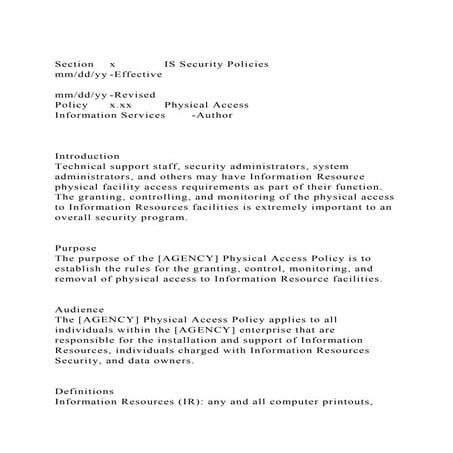 Section x IS Security Policies
mm/dd/yy -Effective

mm/dd/yy -Revised
Policy x.xx Physical Access
Information Services -Author

Introduction
Technical support staff, security administrators, system administrators, and others may have Information Resource physical facility access requirements as part of their function. The granting, controlling, and monitoring of the physical access to Information Resources facilities is extremely important to an overall security program.

Purpose
The purpose of the [AGENCY] Physical Access Policy is to establish the rules for the granting, control, monitoring, and removal of physical access to Information Resource facilities.

Audience
The [AGENCY] Physical Access Policy applies to all individuals within the [AGENCY] enterprise that are responsible for the installation and support of Information Resources, individuals charged with Information Resources Security, and data owners.

Definitions
Information Resources (IR): any and all computer printouts,